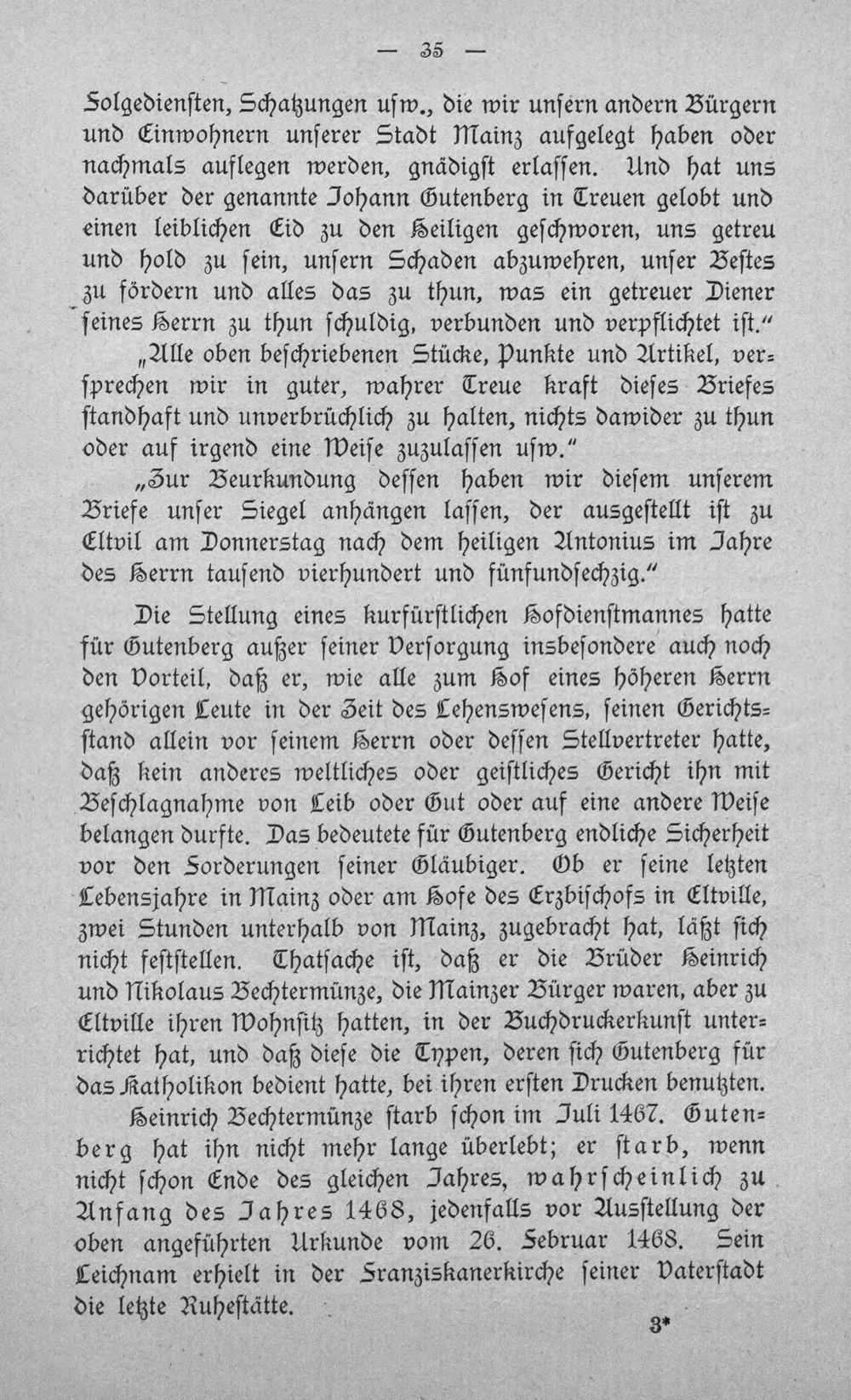 — 35 —

Folgedienſten, Schatzungen uſw., die wir unſern andern Bürgern und Einwohnern unſerer Stadt Mainz aufgelegt haben oder nachmals auflegen werden, gnädigſt erlaſſen. Und hat uns darüber der genannte Johann Gutenberg in Treuen gelobt und einen leiblichen Eid zu den Heiligen geſchworen, uns getreu und hold zu ſein, unſern Schaden abzuwehren, unſer Beſtes zu fördern und alles das zu thun, was ein getreuer Diener ſeines Herrn zu thun ſchuldig, verbunden und verpflichtet iſt."

„Alle oben beſchriebenen Stücke, Punkte und Artikel, verſprechen wir in guter, wahrer Treue kraft dieſes Briefes ſtandhaft und unverbrüchlich zu halten, nichts dawider zu thun oder auf irgend eine Weiſe zuzulaſſen uſw."

„Zur Beurkundung deſſen haben wir dieſem unſerem Briefe unſer Siegel anhängen laſſen, der ausgeſtellt iſt zu Eltvil am Donnerstag nach dem heiligen Antonius im Jahre des Herrn tauſend vierhundert und fünfundſechzig."

Die Stellung eines kurfürſtlichen Hofdienſtmannes hatte für Gutenberg außer ſeiner Verſorgung insbeſondere auch noch den Vorteil, daß er, wie alle zum Hof eines höheren Herrn gehörigen Leute in der Zeit des Lehensweſens, ſeinen Gerichtsſtand allein vor ſeinem Herrn oder deſſen Stellvertreter hatte, daß kein anderes weltliches oder geiſtliches Gericht ihn mit Beſchlagnahme von Leib oder Gut oder auf eine andere Weiſe belangen durfte. Das bedeutete für Gutenberg endliche Sicherheit vor den Forderungen ſeiner Gläubiger. Ob er ſeine letzten Lebensjahre in Mainz oder am Hofe des Erzbiſchofs in Eltville, zwei Stunden unterhalb von Mainz, zugebracht hat, läßt ſich nicht feſtſtellen. Thatſache iſt, daß er die Brüder Heinrich und Nikolaus Bechtermünze, die Mainzer Bürger waren, aber zu Eltville ihren Wohnſitz hatten, in der Buchdruckerkunſt unterrichtet hat, und daß dieſe die Typen, deren ſich Gutenberg für das Katholikon bedient hatte, bei ihren erſten Drucken benutzten.

Heinrich Bechtermünze ſtarb ſchon im Juli 1467. Gutenberg hat ihn nicht mehr lange überlebt; er ſtarb, wenn nicht ſchon Ende des gleichen Jahres, wahrſcheinlich zu Anfang des Jahres 1468, jedenfalls vor Ausſtellung der oben angeführten Urkunde vom 26. Februar 1468. Sein Leichnam erhielt in der Franziskanerkirche ſeiner Vaterſtadt die letzte Ruheſtätte.

3*